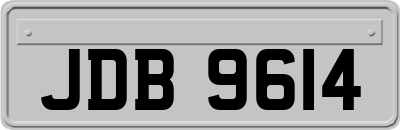 JDB 9614